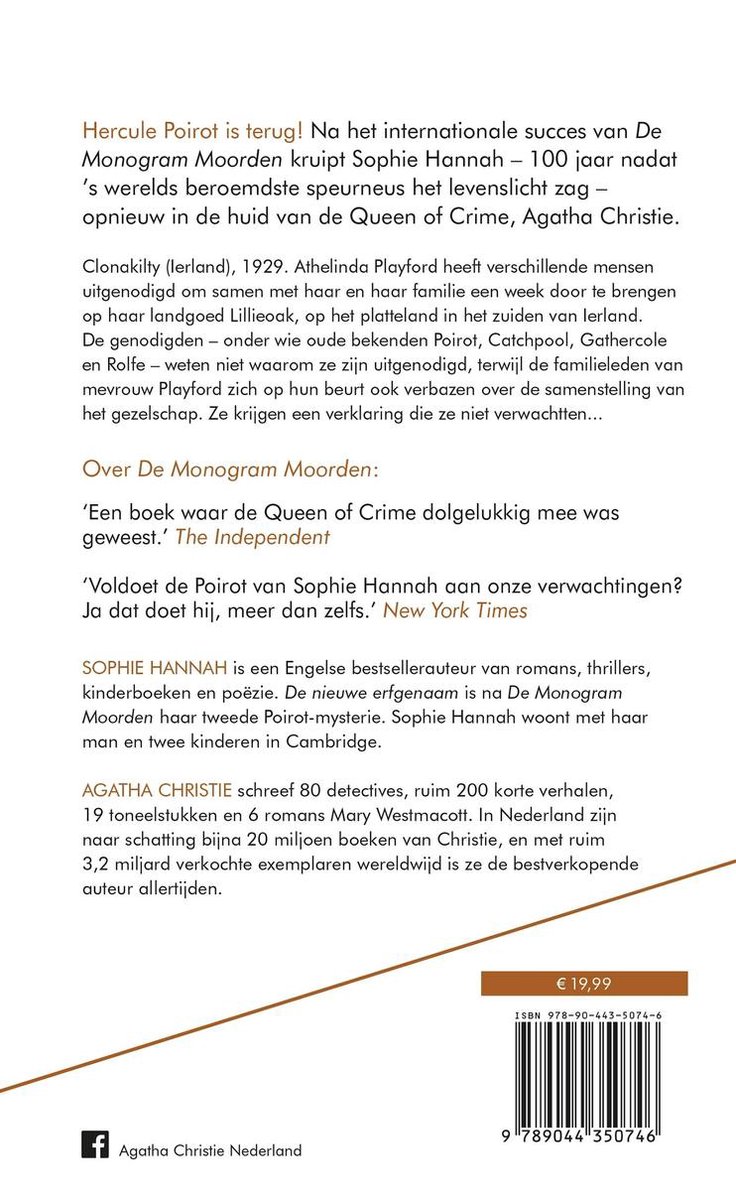 Hercule Poirot is terug! Na het internationale succes van De Monogram Moorden kruipt Sophie Hannah – 100 jaar nadat 's werelds beroemdste speurneus het levenslicht zag – opnieuw in de huid van de Queen of Crime, Agatha Christie.

Clonakilty (Ierland), 1929. Athelinda Playford heeft verschillende mensen uitgenodigd om samen met haar en haar familie een week door te brengen op haar landgoed Lillieoak, op het platteland in het zuiden van Ierland. De genodigden – onder wie oude bekenden Poirot, Catchpool, Gathercole en Rolfe – weten niet waarom ze zijn uitgenodigd, terwijl de familieleden van mevrouw Playford zich op hun beurt ook verbazen over de samenstelling van het gezelschap. Ze krijgen een verklaring die ze niet verwachtten...

Over De Monogram Moorden:

'Een boek waar de Queen of Crime dolgelukkig mee was geweest.' The Independent

'Voldoet de Poirot van Sophie Hannah aan onze verwachtingen? Ja dat doet hij, meer dan zelfs.' New York Times

SOPHIE HANNAH is een Engelse bestsellerauteur van romans, thrillers, kinderboeken en poëzie. De nieuwe erfgenaam is na De Monogram Moorden haar tweede Poirot-mysterie. Sophie Hannah woont met haar man en twee kinderen in Cambridge.

AGATHA CHRISTIE schreef 80 detectives, ruim 200 korte verhalen, 19 toneelstukken en 6 romans Mary Westmacott. In Nederland zijn naar schatting bijna 20 miljoen boeken van Christie, en met ruim 3,2 miljard verkochte exemplaren wereldwijd is ze de bestverkopende auteur allertijden.

€ 19,99

ISBN 978-90-443-5074-6

9 789044 350746

Agatha Christie Nederland